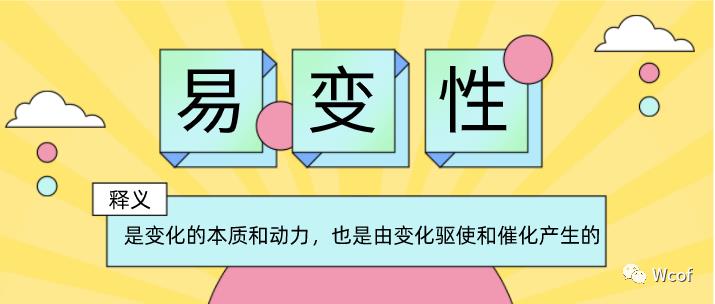 易 变 性

释义

是变化的本质和动力，也是由变化驱使和催化产生的

Wcof